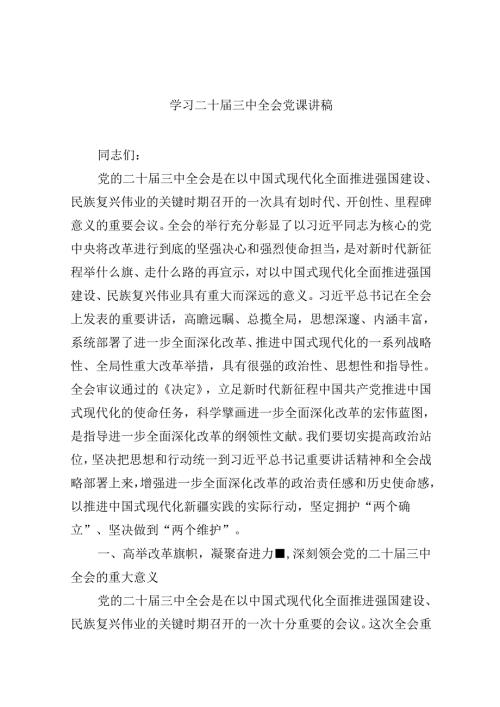 学习二十届三中全会党课讲稿

同志们：

党的二十届三中全会是在以中国式现代化全面推进强国建设、民族复兴伟业的关键时期召开的一次具有划时代、开创性、里程碑意义的重要会议。全会的举行充分彰显了以习近平同志为核心的党中央将改革进行到底的坚强决心和强烈使命担当，是对新时代新征程举什么旗、走什么路的再宣示，对以中国式现代化全面推进强国建设、民族复兴伟业具有重大而深远的意义。习近平总书记在全会上发表的重要讲话，高瞻远瞩、总揽全局，思想深邃、内涵丰富，系统部署了进一步全面深化改革、推进中国式现代化的一系列战略性、全局性重大改革举措，具有很强的政治性、思想性和指导性。全会审议通过的《决定》，立足新时代新征程中国共产党推进中国式现代化的使命任务，科学擘画进一步全面深化改革的宏伟蓝图，是指导进一步全面深化改革的纲领性文献。我们要切实提高政治站位，坚决把思想和行动统一到习近平总书记重要讲话精神和全会战略部署上来，增强进一步全面深化改革的政治责任感和历史使命感，以推进中国式现代化新疆实践的实际行动，坚定拥护“两个确立”、坚决做到“两个维护”。

一、高举改革旗帜，凝聚奋进力■，深刻领会党的二十届三中全会的重大意义

党的二十届三中全会是在以中国式现代化全面推进强国建设、民族复兴伟业的关键时期召开的一次十分重要的会议。这次全会重